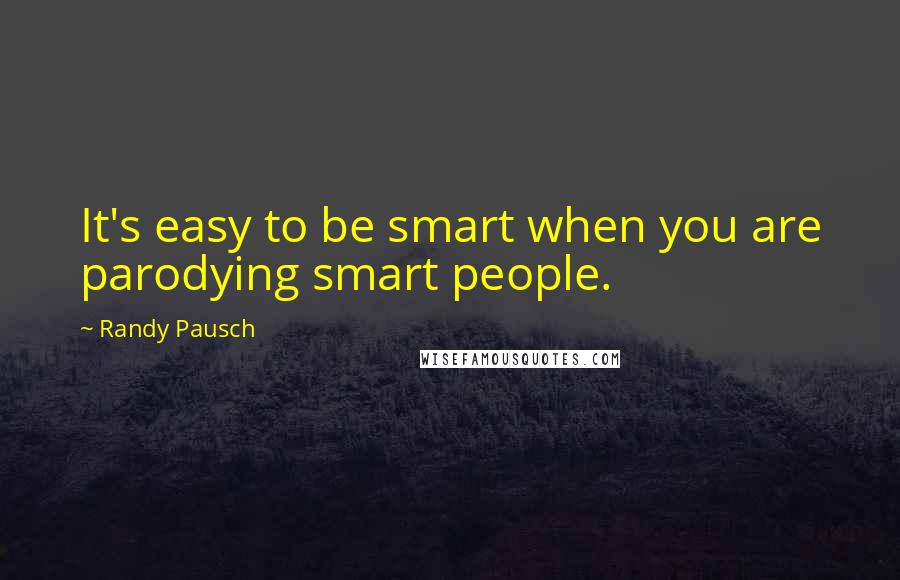 It's easy to be smart when you are parodying smart people.

~ Randy Pausch

WISEFAMOUSQUOTES.COM